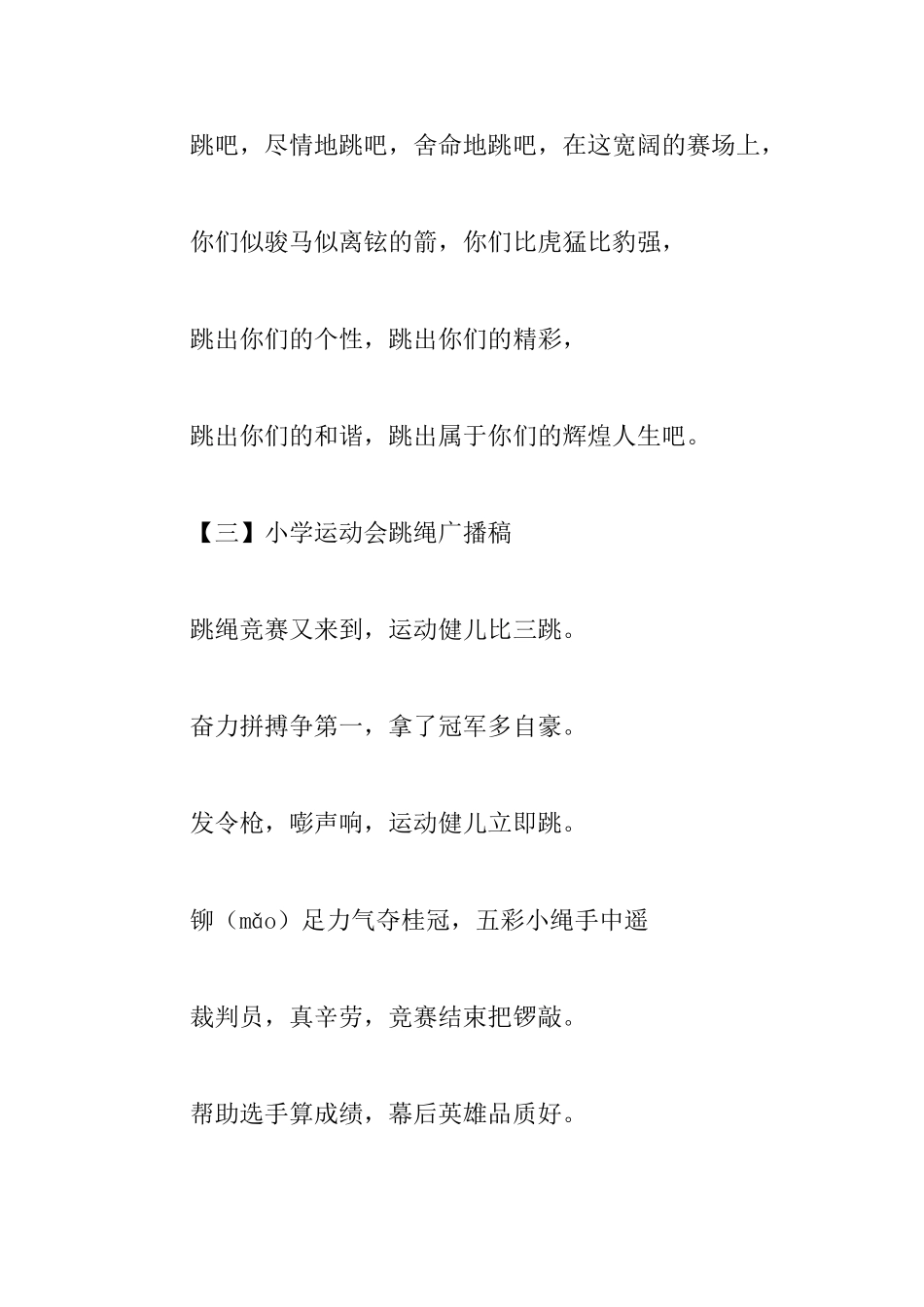 跳吧，尽情地跳吧，舍命地跳吧，在这宽阔的赛场上，

你们似骏马似离铉的箭，你们比虎猛比豹强，

跳出你们的个性，跳出你们的精彩，

跳出你们的和谐，跳出属于你们的辉煌人生吧。

【三】小学运动会跳绳广播稿

跳绳竞赛又来到，运动健儿比三跳。

奋力拼搏争第一，拿了冠军多自豪。

发令枪，嘭声响，运动健儿立即跳。

铆（mǎo）足力气夺桂冠，五彩小绳手中遥

裁判员，真辛劳，竞赛结束把锣敲。

帮助选手算成绩，幕后英雄品质好。